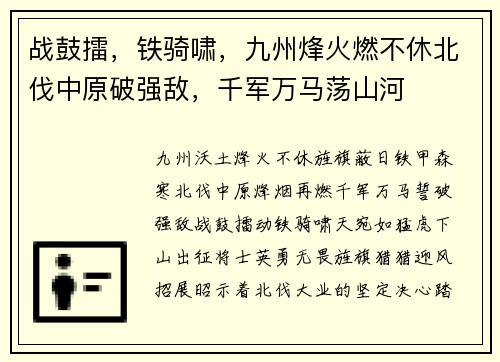 战鼓擂，铁骑啸，九州烽火燃不休北伐中原破强敌，千军万马荡山河

九州沃土烽火不休旌旗蔽日铁甲森寒北伐中原烽烟再燃千军万马誓破强敌战鼓擂动铁骑啸天宛如猛虎下山出征将士英勇无畏旌旗猎猎迎风招展昭示着北伐大业的坚定决心踏